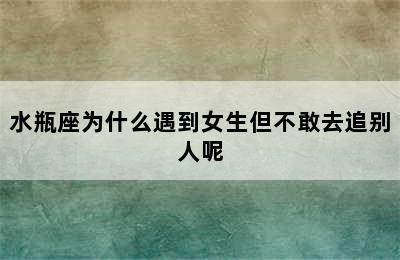 水瓶座为什么遇到女生但不敢去追别人呢